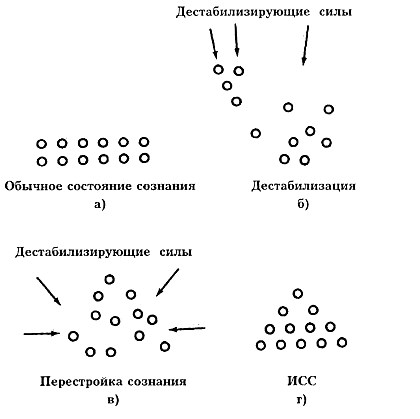 Дестабилизирующие силы

Обычное состояние сознания
а)

Дестабилизация
б)

Дестабилизирующие силы

Перестройка сознания
в)

ИСС
г)